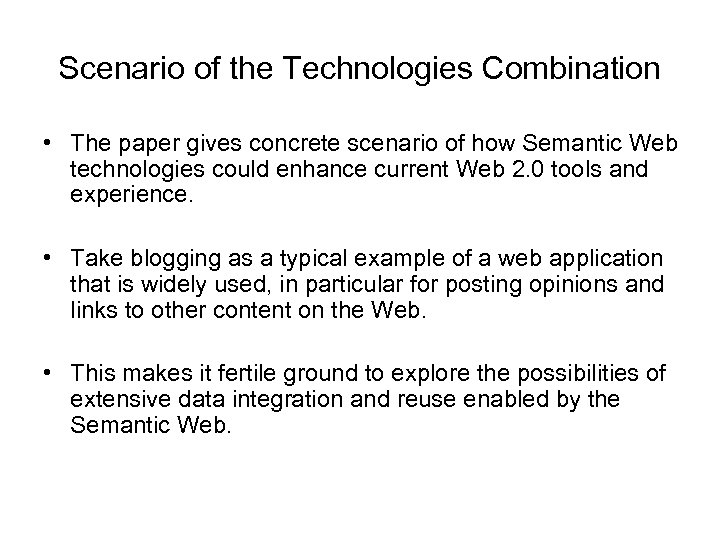 Scenario of the Technologies Combination

• The paper gives concrete scenario of how Semantic Web technologies could enhance current Web 2.0 tools and experience.

• Take blogging as a typical example of a web application that is widely used, in particular for posting opinions and links to other content on the Web.

• This makes it fertile ground to explore the possibilities of extensive data integration and reuse enabled by the Semantic Web.